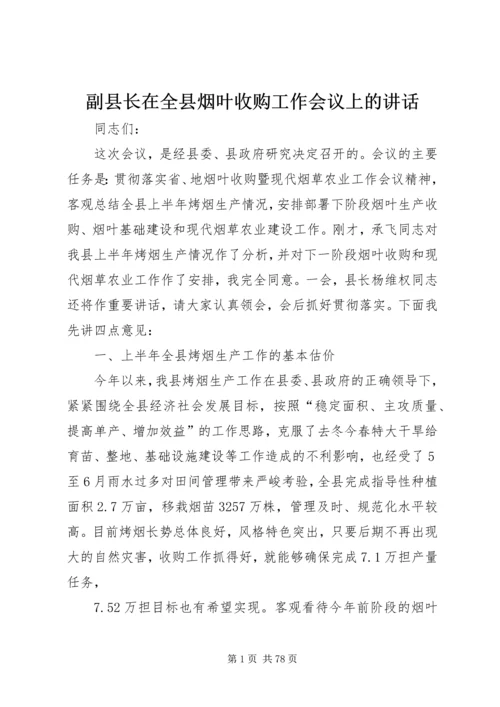 副县长在全县烟叶收购工作会议上的讲话

同志们：

这次会议，是经县委、县政府研究决定召开的。会议的主要任务是：贯彻落实省、地烟叶收购暨现代烟草农业工作会议精神，客观总结全县上半年烤烟生产情况，安排部署下阶段烟叶生产收购、烟叶基础建设和现代烟草农业建设工作。刚才，承飞同志对我县上半年烤烟生产情况作了分析，并对下一阶段烟叶收购和现代烟草农业工作作了安排，我完全同意。一会，县长杨维权同志还将作重要讲话，请大家认真领会，会后抓好贯彻落实。下面我先讲四点意见：

一、上半年全县烤烟生产工作的基本估价

今年以来，我县烤烟生产工作在县委、县政府的正确领导下，紧紧围绕全县经济社会发展目标，按照“稳定面积、主攻质量、提高单产、增加效益”的工作思路，克服了去冬今春特大干旱给育苗、整地、基础设施建设等工作造成的不利影响，也经受了5至6月雨水过多对田间管理带来严峻考验，全县完成指导性种植面积2.7万亩，移栽烟苗3257万株，管理及时、规范化水平较高。目前烤烟长势总体良好，风格特色突出，只要后期不再出现大的自然灾害，收购工作抓得好，就能够确保完成7.1万担产量任务，

7.52万担目标也有希望实现。客观看待今年前阶段的烟叶

第1页 共78页